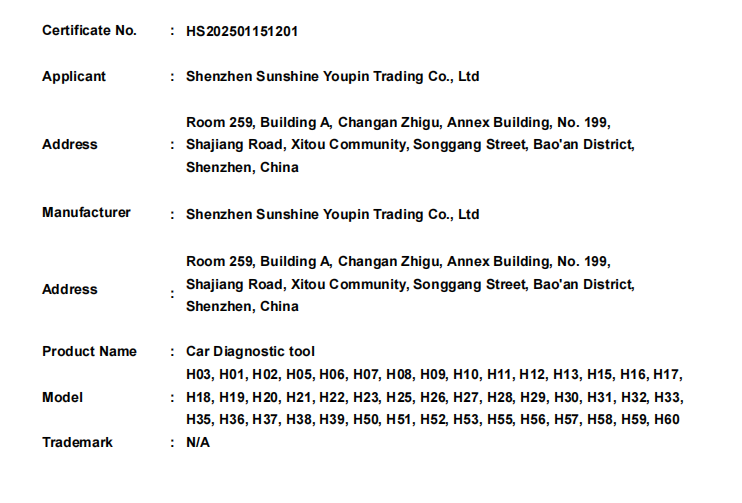 Certificate No. : HS202501151201

Applicant : Shenzhen Sunshine Youpin Trading Co., Ltd

Address : Room 259, Building A, Changan Zhigu, Annex Building, No. 199, Shajiang Road, Xitou Community, Songgang Street, Bao'an District, Shenzhen, China

Manufacturer : Shenzhen Sunshine Youpin Trading Co., Ltd

Address : Room 259, Building A, Changan Zhigu, Annex Building, No. 199, Shajiang Road, Xitou Community, Songgang Street, Bao'an District, Shenzhen, China

Product Name : Car Diagnostic tool

Model : H03, H01, H02, H05, H06, H07, H08, H09, H10, H11, H12, H13, H15, H16, H17, H18, H19, H20, H21, H22, H23, H25, H26, H27, H28, H29, H30, H31, H32, H33, H35, H36, H37, H38, H39, H50, H51, H52, H53, H55, H56, H57, H58, H59, H60

Trademark : N/A